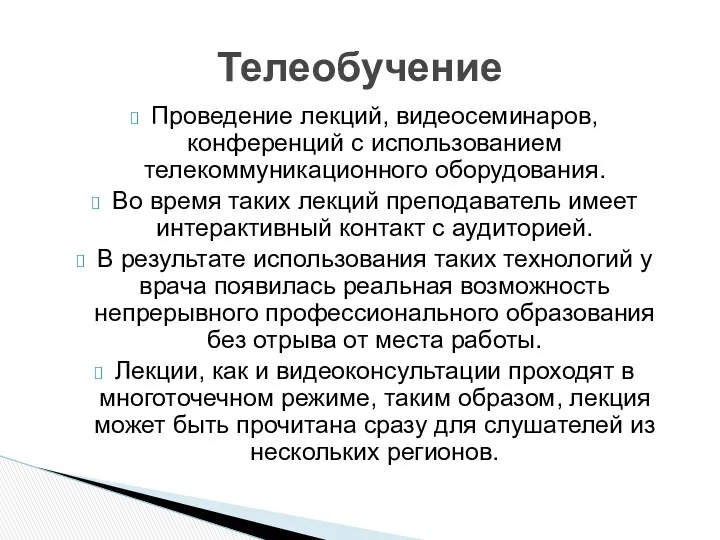 Телеобучение

Проведение лекций, видеосеминаров, конференций с использованием телекоммуникационного оборудования.

Во время таких лекций преподаватель имеет интерактивный контакт с аудиторией.

В результате использования таких технологий у врача появилась реальная возможность непрерывного профессионального образования без отрыва от места работы.

Лекции, как и видеоконсультации проходят в многоточечном режиме, таким образом, лекция может быть прочитана сразу для слушателей из нескольких регионов.